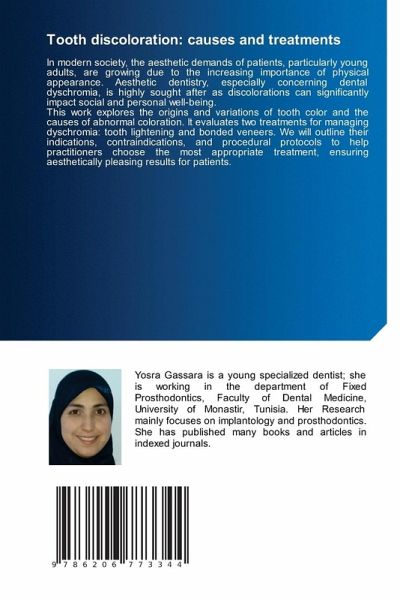 Tooth discoloration: causes and treatments

In modern society, the aesthetic demands of patients, particularly young adults, are growing due to the increasing importance of physical appearance. Aesthetic dentistry, especially concerning dental dyschromia, is highly sought after as discolorations can significantly impact social and personal well-being.
This work explores the origins and variations of tooth color and the causes of abnormal coloration. It evaluates two treatments for managing dyschromia: tooth lightening and bonded veneers. We will outline their indications, contraindications, and procedural protocols to help practitioners choose the most appropriate treatment, ensuring aesthetically pleasing results for patients.

Yosra Gassara is a young specialized dentist; she is working in the department of Fixed Prosthodontics, Faculty of Dental Medicine, University of Monastir, Tunisia. Her Research mainly focuses on implantology and prosthodontics. She has published many books and articles in indexed journals.

9 786206 773344